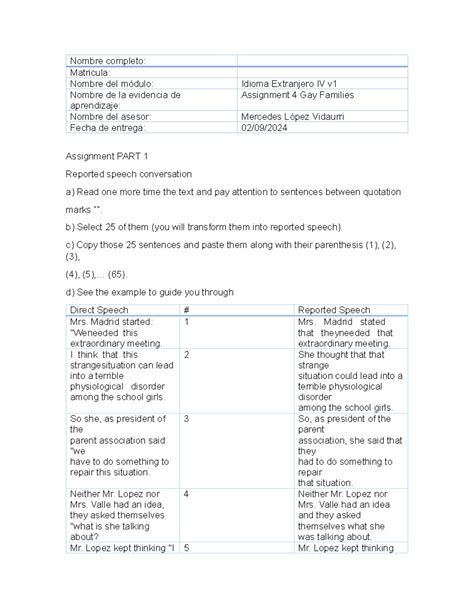 | Nombre completo: | |
|---|---|
| Matrícula: | |
| Nombre del módulo: | Idioma Extranjero IV v1 |
| Nombre de la evidencia de aprendizaje: | Assignment 4 Gay Families |
| Nombre del asesor: | Mercedes López Vidaurri |
| Fecha de entrega: | 02/09/2024 |

Assignment PART 1

Reported speech conversation

a) Read one more time the text and pay attention to sentences between quotation marks "".

b) Select 25 of them (you will transform them into reported speech).

c) Copy those 25 sentences and paste them along with their parenthesis (1), (2), (3),

(4), (5),... (65).

d) See the example to guide you through

| Direct Speech | # | Reported Speech |
|---|---|---|
| Mrs. Madrid started: "Weneeded this extraordinary meeting. | 1 | Mrs. Madrid stated that theyneeded that extraordinary meeting. |
| I think that this strangesituation can lead into a terrible physiological disorder among the school girls. | 2 | She thought that that strange situation could lead into a terrible physiological disorder among the school girls. |
| So she, as president of the parent association said "we have to do something to repair this situation. | 3 | So, as president of the parent association, she said that they had to do something to repair that situation. |
| Neither Mr. Lopez nor Mrs. Valle had an idea, they asked themselves "what is she talking about? | 4 | Neither Mr. Lopez nor Mrs. Valle had an idea and they asked themselves what she was talking about. |
| Mr. Lopez kept thinking "I | 5 | Mr. Lopez kept thinking |